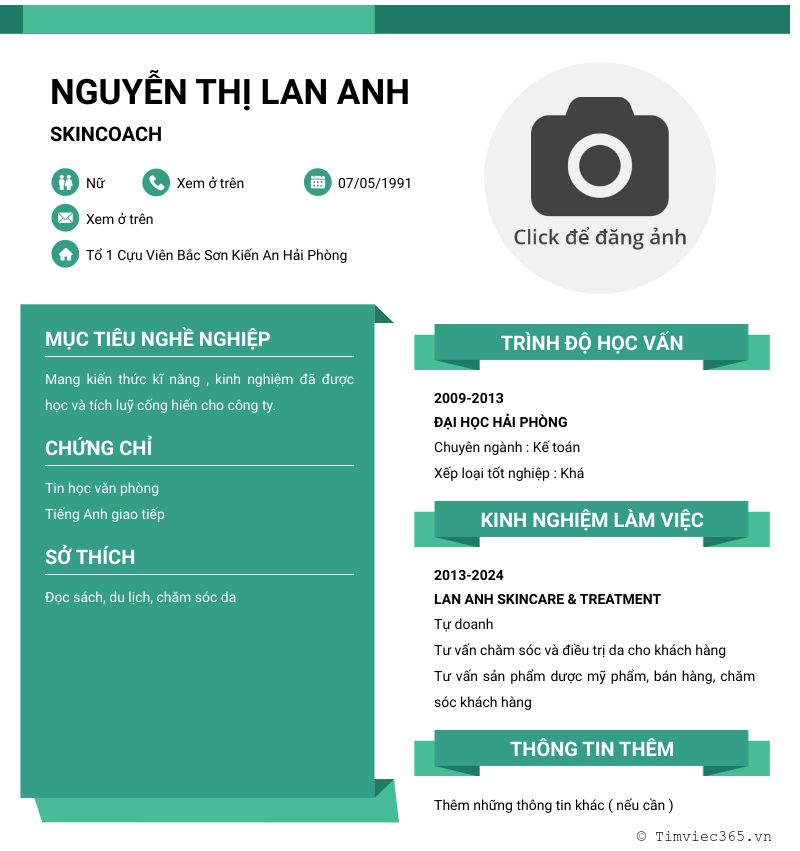 NGUYỄN THỊ LAN ANH

SKINCOACH

Nữ

Xem ở trên

07/05/1991

Xem ở trên

Tổ 1 Cựu Viên Bắc Sơn Kiến An Hải Phòng

Click để đăng ảnh

MỤC TIÊU NGHỀ NGHIỆP

Mang kiến thức kĩ năng , kinh nghiệm đã được học và tích luỹ cống hiến cho công ty.

CHỨNG CHỈ

Tin học văn phòng

Tiếng Anh giao tiếp

SỞ THÍCH

Đọc sách, du lịch, chăm sóc da

TRÌNH ĐỘ HỌC VẤN

2009-2013

ĐẠI HỌC HẢI PHÒNG

Chuyên ngành : Kế toán

Xếp loại tốt nghiệp : Khá

KINH NGHIỆM LÀM VIỆC

2013-2024

LAN ANH SKINCARE & TREATMENT

Tự doanh

Tư vấn chăm sóc và điều trị da cho khách hàng

Tư vấn sản phẩm dược mỹ phẩm, bán hàng, chăm sóc khách hàng

THÔNG TIN THÊM

Thêm những thông tin khác ( nếu cần )

© Timviec365.vn